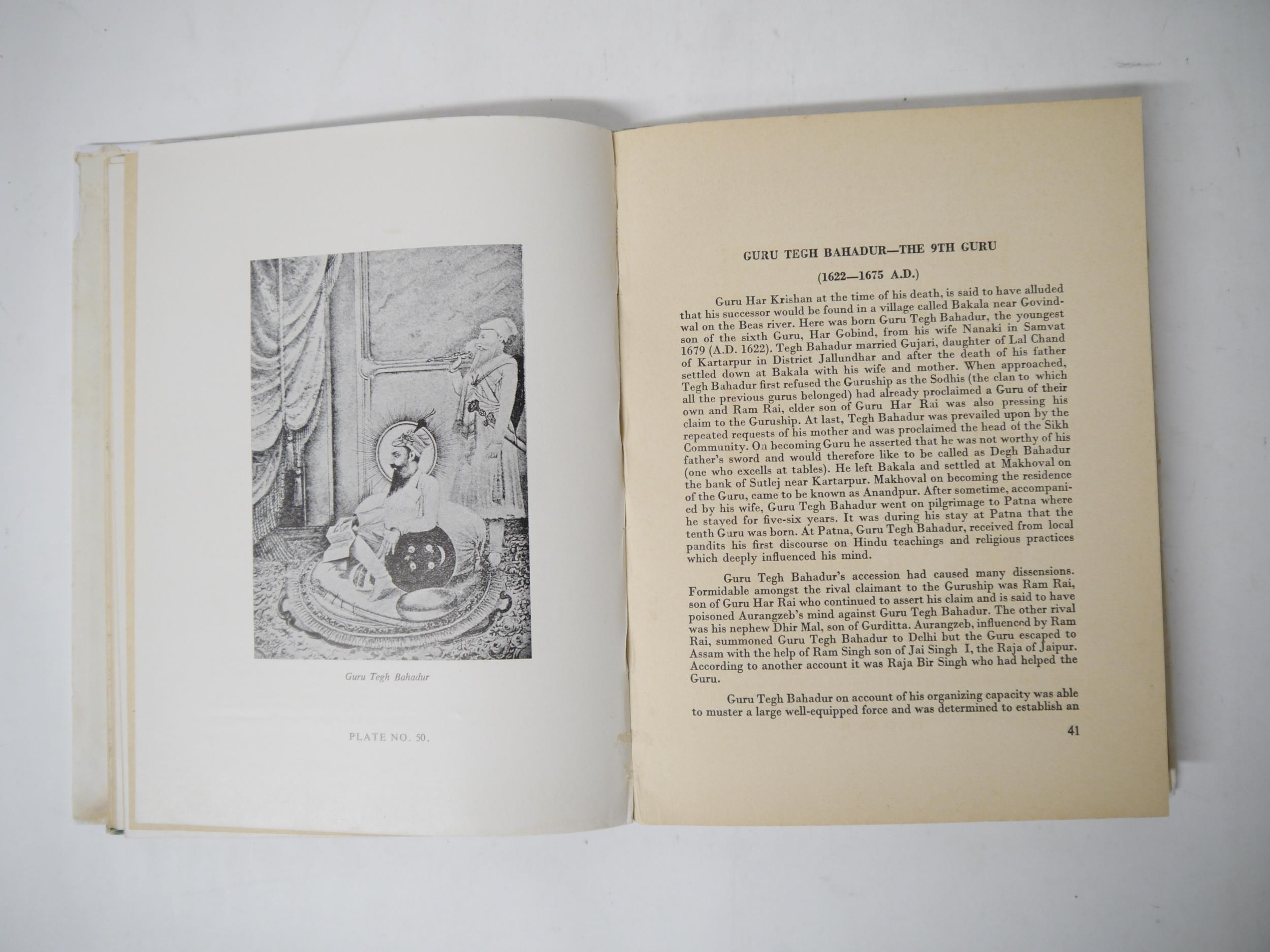 Guru Tegh Bahadur

PLATE NO. 50.

GURU TEGH BAHADUR—THE 9TH GURU

(1622—1675 A.D.)

Guru Har Krishan at the time of his death, is said to have alluded that his successor would be found in a village called Bakala near Govindwal on the Beas river. Here was born Guru Tegh Bahadur, the youngest son of the sixth Guru, Har Gobind, from his wife Nanaki in Samvat 1679 (A.D. 1622). Tegh Bahadur married Gujari, daughter of Lal Chand of Kartarpur in District Jallundhar and after the death of his father settled down at Bakala with his wife and mother. When approached, Tegh Bahadur first refused the Guruship as the Sodhis (the clan to which all the previous gurus belonged) had already proclaimed a Guru of their own and Ram Rai, elder son of Guru Har Rai was also pressing his claim to the Guruship. At last, Tegh Bahadur was prevailed upon by the repeated requests of his mother and was proclaimed the head of the Sikh Community. On becoming Guru he asserted that he was not worthy of his father's sword and would therefore like to be called as Degh Bahadur (one who excells at tables). He left Bakala and settled at Makhoval on the bank of Sutlej near Kartarpur. Makhoval on becoming the residence of the Guru, came to be known as Anandpur. After sometime, accompanied by his wife, Guru Tegh Bahadur went on pilgrimage to Patna where he stayed for five-six years. It was during his stay at Patna that the tenth Guru was born. At Patna, Guru Tegh Bahadur, received from local pandits his first discourse on Hindu teachings and religious practices which deeply influenced his mind.

Guru Tegh Bahadur's accession had caused many dissensions. Formidable amongst the rival claimant to the Guruship was Ram Rai, son of Guru Har Rai who continued to assert his claim and is said to have poisoned Aurangzeb's mind against Guru Tegh Bahadur. The other rival was his nephew Dhir Mal, son of Gurditta. Aurangzeb, influenced by Ram Rai, summoned Guru Tegh Bahadur to Delhi but the Guru escaped to Assam with the help of Ram Singh son of Jai Singh I, the Raja of Jaipur. According to another account it was Raja Bir Singh who had helped the Guru.

Guru Tegh Bahadur on account of his organizing capacity was able to muster a large well-equipped force and was determined to establish an

41